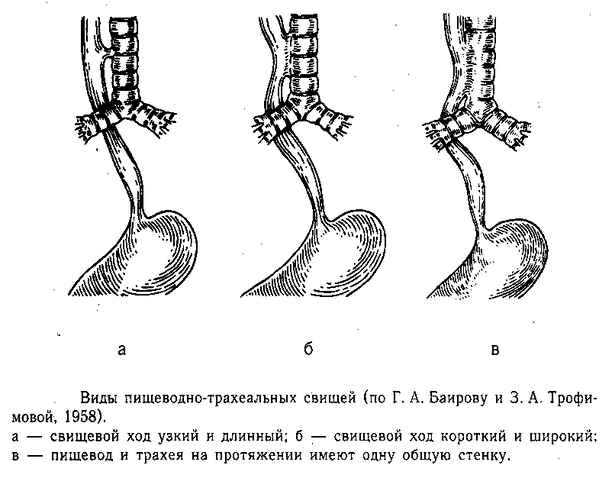 а

б

в

Виды пищеводно-трахеальных свищей (по Г. А. Баирову и З. А. Трофимовой, 1958).
а — свищевой ход узкий и длинный; б — свищевой ход короткий и широкий; в — пищевод и трахея на протяжении имеют одну общую стенку.